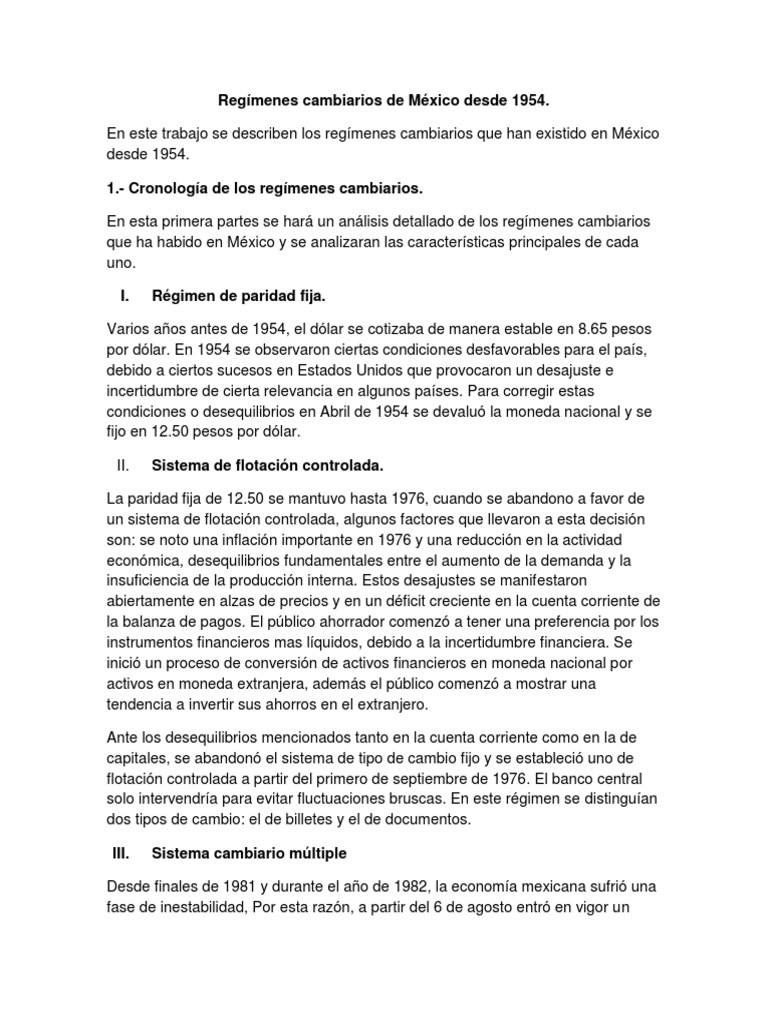 Regímenes cambiarios de México desde 1954.

En este trabajo se describen los regímenes cambiarios que han existido en México desde 1954.

1.- Cronología de los regímenes cambiarios.

En esta primera partes se hará un análisis detallado de los regímenes cambiarios que ha habido en México y se analizaran las características principales de cada uno.

I. Régimen de paridad fija.

Varios años antes de 1954, el dólar se cotizaba de manera estable en 8.65 pesos por dólar. En 1954 se observaron ciertas condiciones desfavorables para el país, debido a ciertos sucesos en Estados Unidos que provocaron un desajuste e incertidumbre de cierta relevancia en algunos países. Para corregir estas condiciones o desequilibrios en Abril de 1954 se devaluó la moneda nacional y se fijo en 12.50 pesos por dólar.

II. Sistema de flotación controlada.

La paridad fija de 12.50 se mantuvo hasta 1976, cuando se abandono a favor de un sistema de flotación controlada, algunos factores que llevaron a esta decisión son: se noto una inflación importante en 1976 y una reducción en la actividad económica, desequilibrios fundamentales entre el aumento de la demanda y la insuficiencia de la producción interna. Estos desajustes se manifestaron abiertamente en alzas de precios y en un déficit creciente en la cuenta corriente de la balanza de pagos. El público ahorrador comenzó a tener una preferencia por los instrumentos financieros mas líquidos, debido a la incertidumbre financiera. Se inició un proceso de conversión de activos financieros en moneda nacional por activos en moneda extranjera, además el público comenzó a mostrar una tendencia a invertir sus ahorros en el extranjero.

Ante los desequilibrios mencionados tanto en la cuenta corriente como en la de capitales, se abandonó el sistema de tipo de cambio fijo y se estableció uno de flotación controlada a partir del primero de septiembre de 1976. El banco central solo intervendría para evitar fluctuaciones bruscas. En este régimen se distinguían dos tipos de cambio: el de billetes y el de documentos.

III. Sistema cambiario múltiple

Desde finales de 1981 y durante el año de 1982, la economía mexicana sufrió una fase de inestabilidad, Por esta razón, a partir del 6 de agosto entró en vigor un